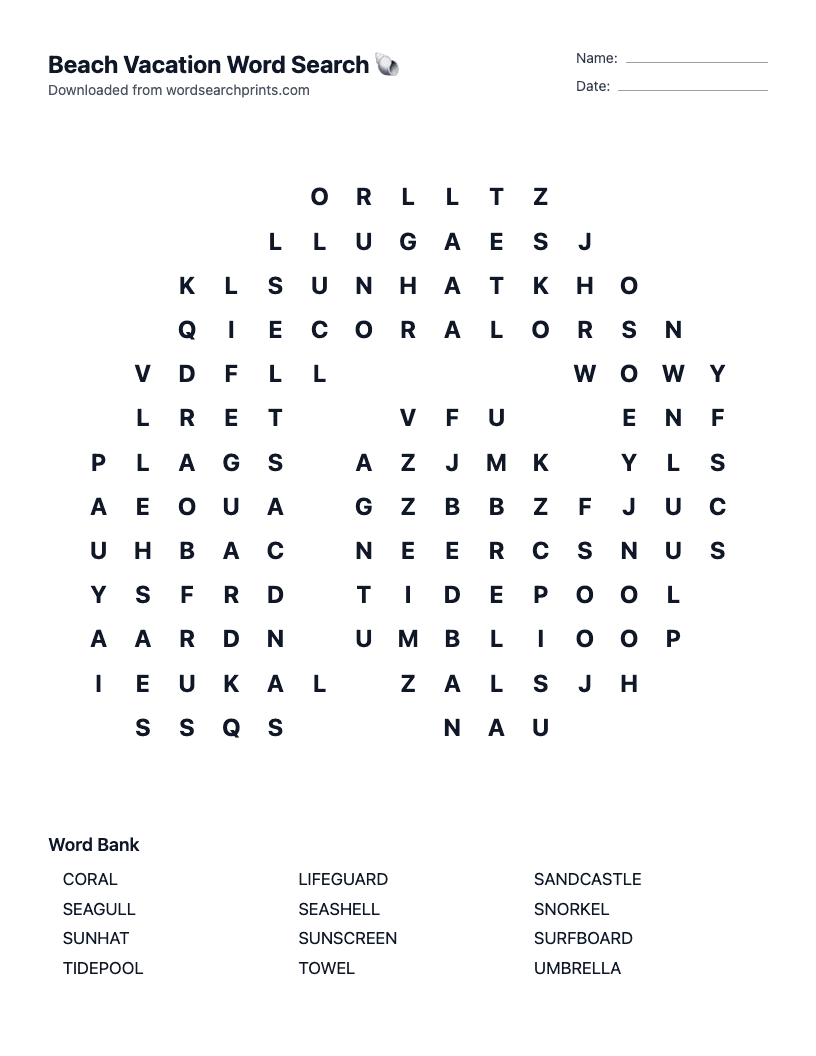 Beach Vacation Word Search 🐚
Downloaded from wordsearchprints.com

Name:
Date:

O R L L T Z
L L U G A E S J
K L S U N H A T K H O
Q I E C O R A L O R S N
V D F L L W O W Y
L R E T V F U E N F
P L A G S A Z J M K Y L S
A E O U A G Z B B Z F J U C
U H B A C N E E R C S N U S
Y S F R D T I D E P O O L
A A R D N U M B L I O O P
I E U K A L Z A L S J H
S S Q S N A U

Word Bank

CORAL
SEAGULL
SUNHAT
TIDEPOOL

LIFEGUARD
SEASHELL
SUNSCREEN
TOWEL

SANDCASTLE
SNORKEL
SURFBOARD
UMBRELLA